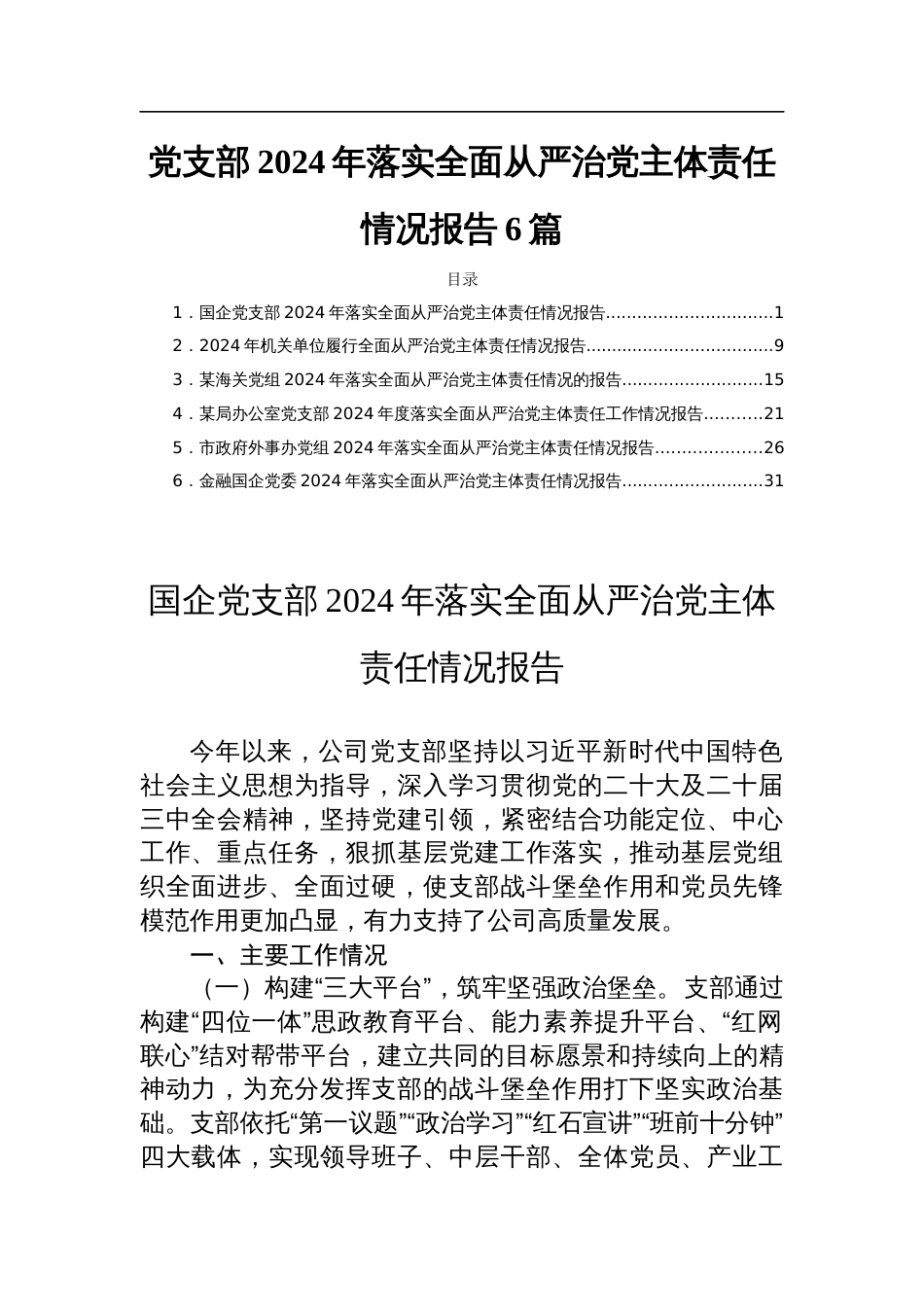 党支部 2024 年落实全面从严治党主体责任情况报告 6 篇

目录

1．国企党支部 2024 年落实全面从严治党主体责任情况报告................................1

2．2024 年机关单位履行全面从严治党主体责任情况报告....................................9

3．某海关党组 2024 年落实全面从严治党主体责任情况的报告...........................15

4．某局办公室党支部 2024 年度落实全面从严治党主体责任工作情况报告...........21

5．市政府外事办党组 2024 年落实全面从严治党主体责任情况报告....................26

6．金融国企党委 2024 年落实全面从严治党主体责任情况报告...........................31

国企党支部 2024 年落实全面从严治党主体责任情况报告

今年以来，公司党支部坚持以习近平新时代中国特色社会主义思想为指导，深入学习贯彻党的二十大及二十届三中全会精神，坚持党建引领，紧密结合功能定位、中心工作、重点任务，狠抓基层党建工作落实，推动基层党组织全面进步、全面过硬，使支部战斗堡垒作用和党员先锋模范作用更加凸显，有力支持了公司高质量发展。

一、主要工作情况

（一）构建“三大平台”，筑牢坚强政治堡垒。支部通过构建“四位一体”思政教育平台、能力素养提升平台、“红网联心”结对帮带平台，建立共同的目标愿景和持续向上的精神动力，为充分发挥支部的战斗堡垒作用打下坚实政治基础。支部依托“第一议题”“政治学习”“红石宣讲”“班前十分钟”四大载体，实现领导班子、中层干部、全体党员、产业工